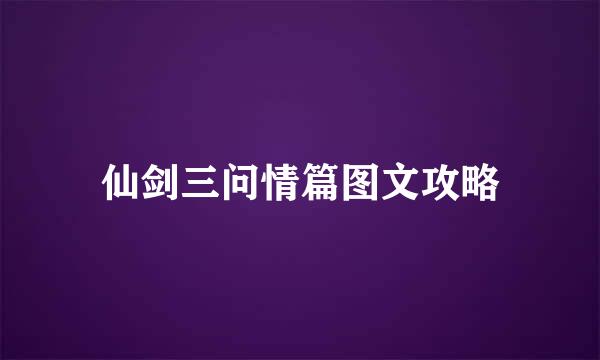 仙剑三问情篇图文攻略